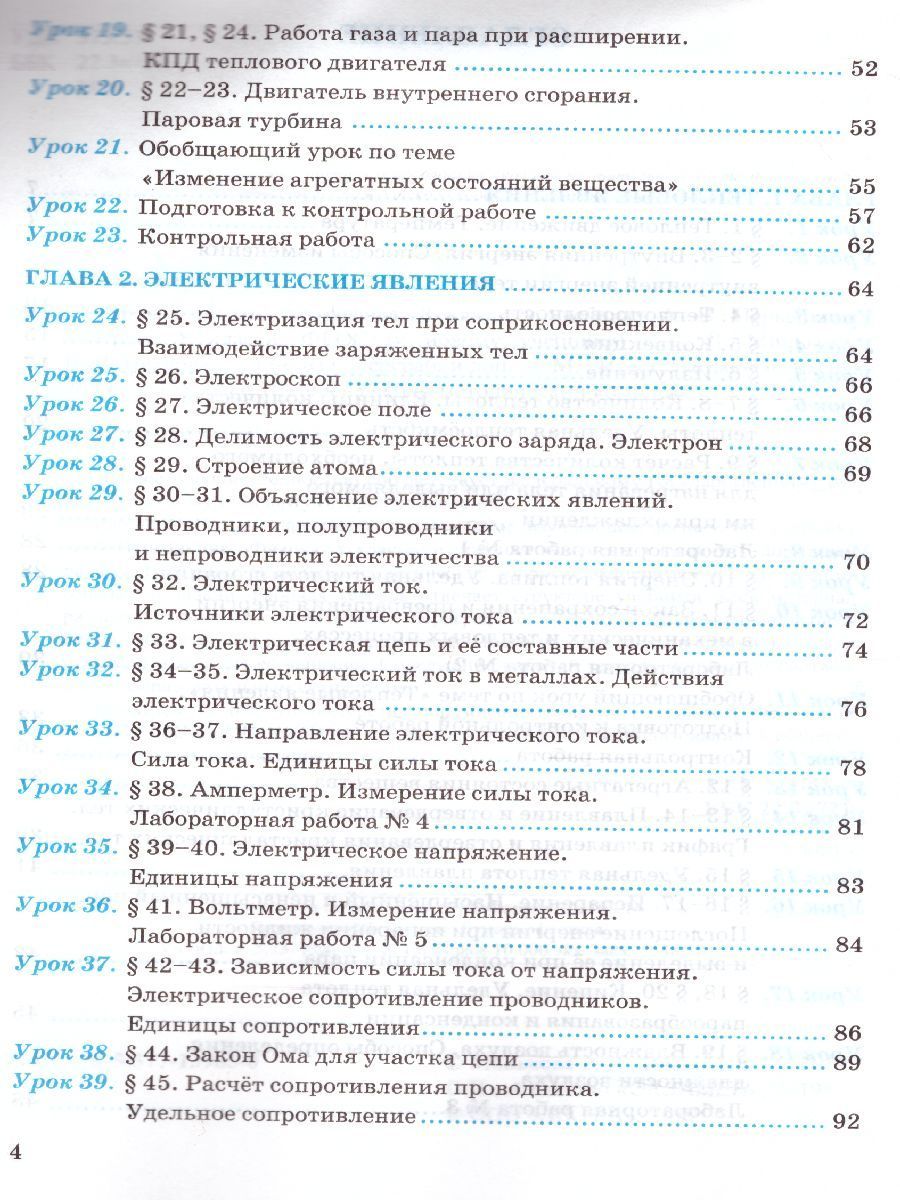 Урок 19. § 21, § 24. Работа газа и пара при расширении. КПД теплового двигателя 52
Урок 20. § 22–23. Двигатель внутреннего сгорания. Паровая турбина 53
Урок 21. Обобщающий урок по теме «Изменение агрегатных состояний вещества» 55
Урок 22. Подготовка к контрольной работе 57
Урок 23. Контрольная работа 62

ГЛАВА 2. ЭЛЕКТРИЧЕСКИЕ ЯВЛЕНИЯ 64
Урок 24. § 25. Электризация тел при соприкосновении. Взаимодействие заряженных тел 64
Урок 25. § 26. Электроскоп 66
Урок 26. § 27. Электрическое поле 66
Урок 27. § 28. Делимость электрического заряда. Электрон 68
Урок 28. § 29. Строение атома 69
Урок 29. § 30–31. Объяснение электрических явлений. Проводники, полупроводники и непроводники электричества 70
Урок 30. § 32. Электрический ток. Источники электрического тока 72
Урок 31. § 33. Электрическая цепь и её составные части 74
Урок 32. § 34–35. Электрический ток в металлах. Действия электрического тока 76
Урок 33. § 36–37. Направление электрического тока. Сила тока. Единицы силы тока 78
Урок 34. § 38. Амперметр. Измерение силы тока. Лабораторная работа № 4 81
Урок 35. § 39–40. Электрическое напряжение. Единицы напряжения 83
Урок 36. § 41. Вольтметр. Измерение напряжения. Лабораторная работа № 5 84
Урок 37. § 42–43. Зависимость силы тока от напряжения. Электрическое сопротивление проводников. Единицы сопротивления 86
Урок 38. § 44. Закон Ома для участка цепи 89
Урок 39. § 45. Расчёт сопротивления проводника. Удельное сопротивление 92

4